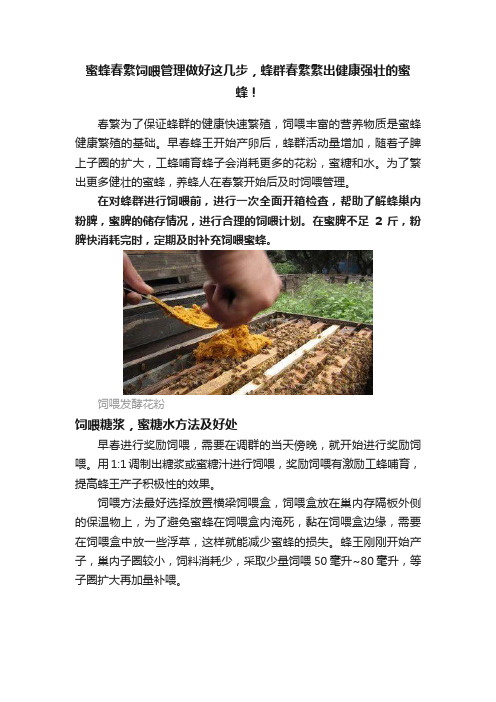 蜜蜂春繁饲喂管理做好这几步，蜂群春繁繁出健康强壮的蜜蜂！

春繁为了保证蜂群的健康快速繁殖，饲喂丰富的营养物质是蜜蜂健康繁殖的基础。早春蜂王开始产卵后，蜂群活动量增加，随着子脾上子圈的扩大，工蜂哺育蜂子会消耗更多的花粉，蜜糖和水。为了繁出更多健壮的蜜蜂，养蜂人在春繁开始后及时饲喂管理。

在对蜂群进行饲喂前，进行一次全面开箱检查，帮助了解蜂巢内粉脾，蜜脾的储存情况，进行合理的饲喂计划。在蜜脾不足 2 斤，粉脾快消耗完时，定期及时补充饲喂蜜蜂。

饲喂发酵花粉

饲喂糖浆，蜜糖水方法及好处

早春进行奖励饲喂，需要在调群的当天傍晚，就开始进行奖励饲喂。用 1:1 调制出糖浆或蜜糖汁进行饲喂，奖励饲喂有激励工蜂哺育，提高蜂王产子积极性的效果。

饲喂方法最好选择放置横梁饲喂盒，饲喂盒放在巢内存隔板外侧的保温物上，为了避免蜜蜂在饲喂盒内淹死，黏在饲喂盒边缘，需要在饲喂盒中放一些浮草，这样就能减少蜜蜂的损失。蜂王刚刚开始产子，巢内子圈较小，饲料消耗少，采取少量饲喂 50 毫升~80 毫升，等子圈扩大再加量补喂。